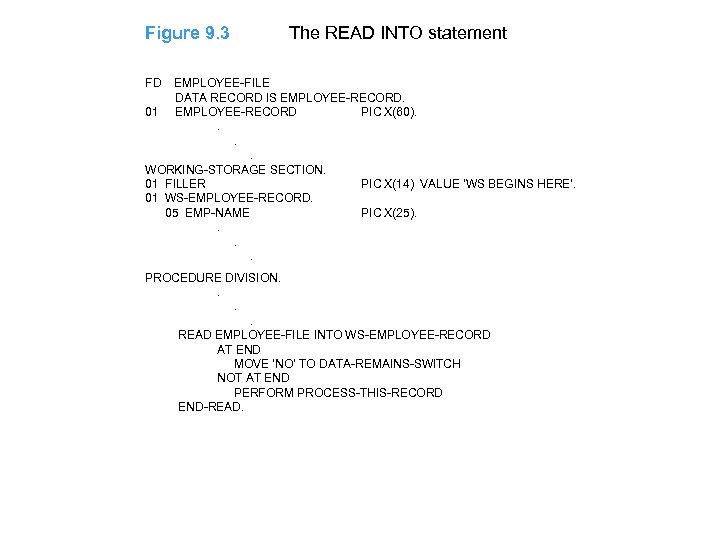 Figure 9.3 The READ INTO statement

FD EMPLOYEE-FILE
DATA RECORD IS EMPLOYEE-RECORD.
01 EMPLOYEE-RECORD PIC X(80).
.
.
.
WORKING-STORAGE SECTION.
01 FILLER PIC X(14) VALUE 'WS BEGINS HERE'.
01 WS-EMPLOYEE-RECORD.
05 EMP-NAME PIC X(25).
.
.
.
PROCEDURE DIVISION.
.
.
.
READ EMPLOYEE-FILE INTO WS-EMPLOYEE-RECORD
AT END
MOVE 'NO' TO DATA-REMAINS-SWITCH
NOT AT END
PERFORM PROCESS-THIS-RECORD
END-READ.